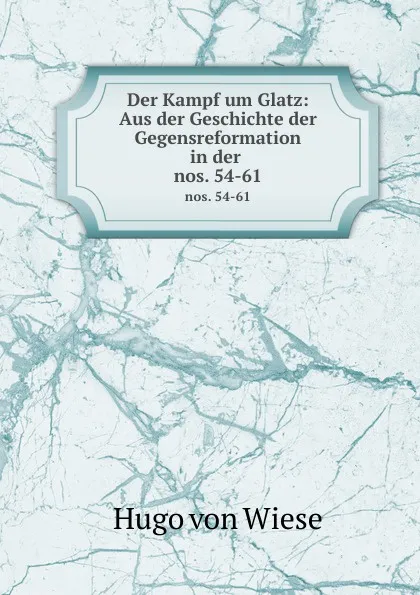 Der Kampf um Glatz: Aus der Geschichte der Gegensreformation in der nos. 54-61

nos. 54-61

Hugo von Wiese